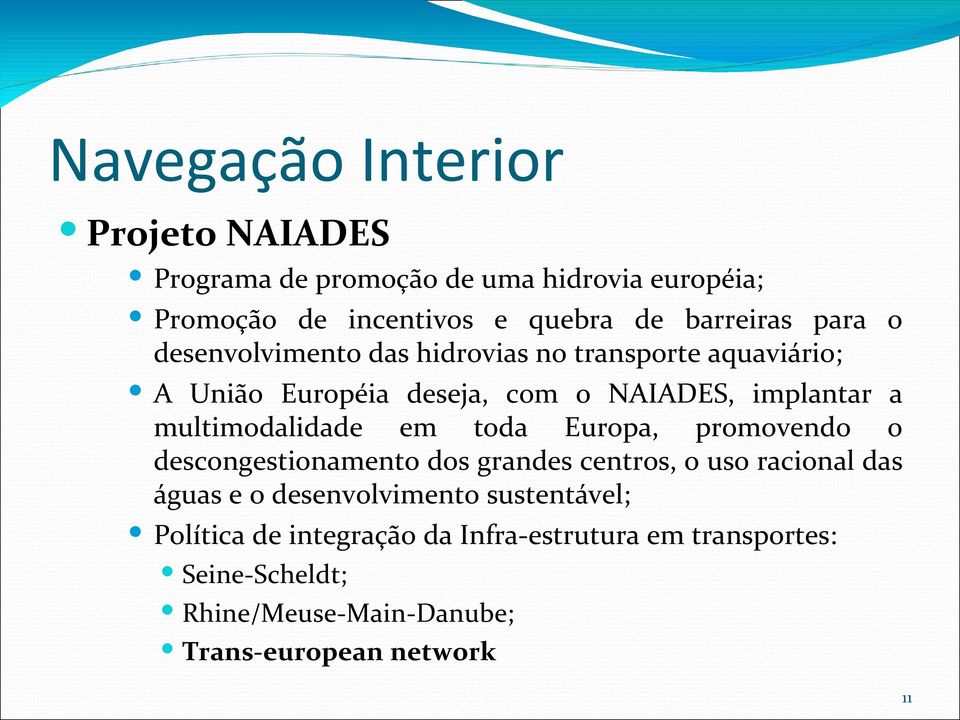 Navegação Interior

Projeto NAIADES

Programa de promoção de uma hidrovia européia;

Promoção de incentivos e quebra de barreiras para o desenvolvimento das hidrovias no transporte aquaviário;

A União Européia deseja, com o NAIADES, implantar a multimodalidade em toda Europa, promovendo o descongestionamento dos grandes centros, o uso racional das águas e o desenvolvimento sustentável;

Política de integração da Infra-estrutura em transportes:

Seine-Scheldt;

Rhine/Meuse-Main-Danube;

Trans-european network

11